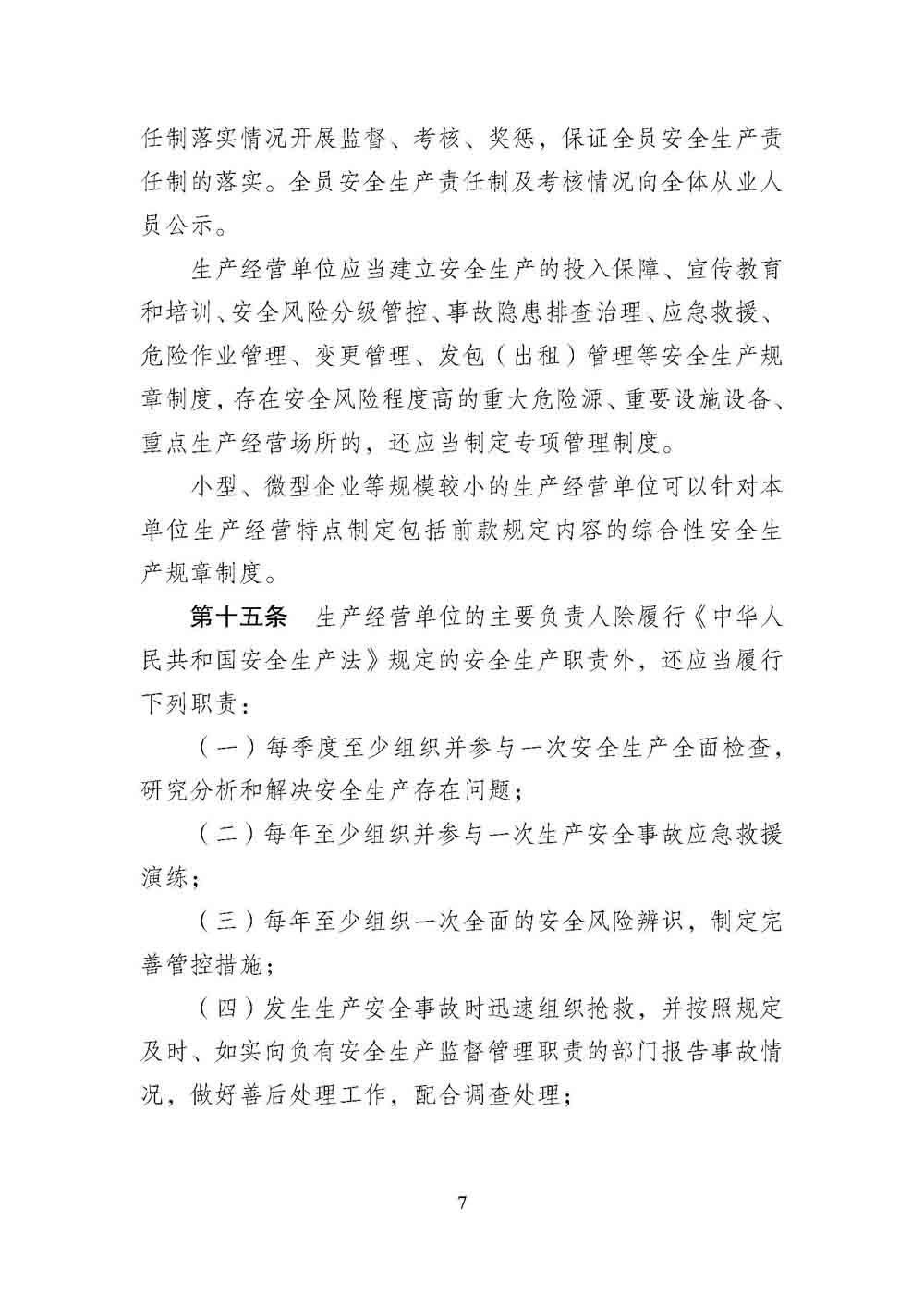 任制落实情况开展监督、考核、奖惩，保证全员安全生产责任制的落实。全员安全生产责任制及考核情况向全体从业人员公示。

生产经营单位应当建立安全生产的投入保障、宣传教育和培训、安全风险分级管控、事故隐患排查治理、应急救援、危险作业管理、变更管理、发包（出租）管理等安全生产规章制度，存在安全风险程度高的重大危险源、重要设施设备、重点生产经营场所的，还应当制定专项管理制度。

小型、微型企业等规模较小的生产经营单位可以针对本单位生产经营特点制定包括前款规定内容的综合性安全生产规章制度。

第十五条　生产经营单位的主要负责人除履行《中华人民共和国安全生产法》规定的安全生产职责外，还应当履行下列职责：

（一）每季度至少组织并参与一次安全生产全面检查，研究分析和解决安全生产存在问题；

（二）每年至少组织并参与一次生产安全事故应急救援演练；

（三）每年至少组织一次全面的安全风险辨识，制定完善管控措施；

（四）发生生产安全事故时迅速组织抢救，并按照规定及时、如实向负有安全生产监督管理职责的部门报告事故情况，做好善后处理工作，配合调查处理；

7